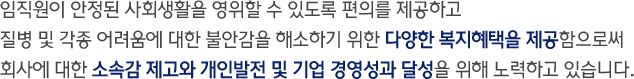 임직원이 안정된 사회생활을 영위할 수 있도록 편의를 제공하고 질병 및 각종 어려움에 대한 불안감을 해소하기 위한 다양한 복지혜택을 제공함으로써 회사에 대한 소속감 제고와 개인발전 및 기업 경영성과 달성을 위해 노력하고 있습니다.